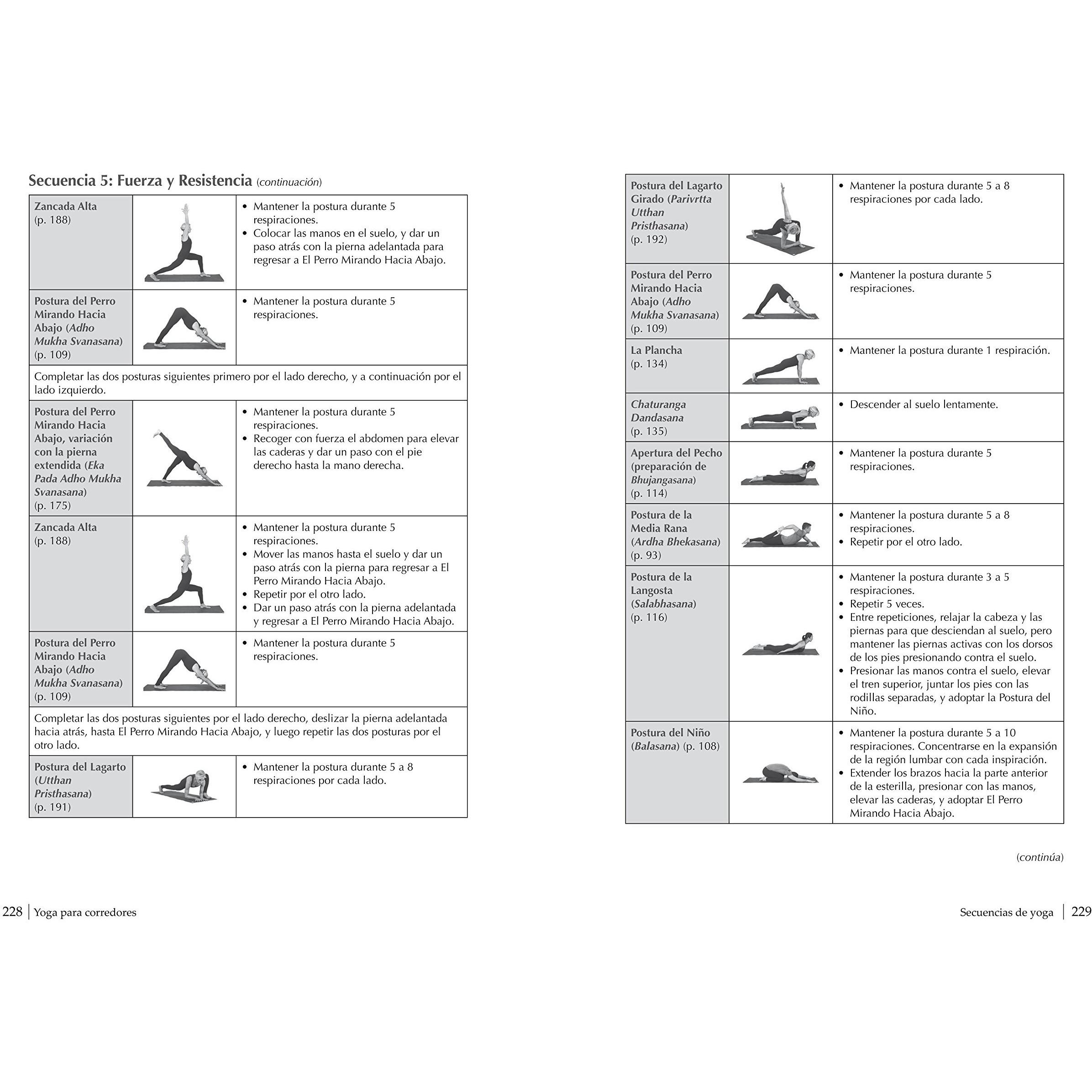 Secuencia 5: Fuerza y Resistencia (continuación)

| Zancada Alta (p. 188) |  | • Mantener la postura durante 5 respiraciones. • Colocar las manos en el suelo, y dar un paso atrás con la pierna adelantada para regresar a El Perro Mirando Hacia Abajo. |
|---|---|---|
| Postura del Perro Mirando Hacia Abajo (Adho Mukha Svanasana) (p. 109) |  | • Mantener la postura durante 5 respiraciones. |
| Completar las dos posturas siguientes primero por el lado derecho, y a continuación por el lado izquierdo. |  |  |
| Postura del Perro Mirando Hacia Abajo, variación con la pierna extendida (Eka Pada Adho Mukha Svanasana) (p. 175) |  | • Mantener la postura durante 5 respiraciones. • Recoger con fuerza el abdomen para elevar las caderas y dar un paso con el pie derecho hasta la mano derecha. |
| Zancada Alta (p. 188) |  | • Mantener la postura durante 5 respiraciones. • Mover las manos hasta el suelo y dar un paso atrás con la pierna para regresar a El Perro Mirando Hacia Abajo. • Repetir por el otro lado. • Dar un paso atrás con la pierna adelantada y regresar a El Perro Mirando Hacia Abajo. |
| Postura del Perro Mirando Hacia Abajo (Adho Mukha Svanasana) (p. 109) |  | • Mantener la postura durante 5 respiraciones. |
| Completar las dos posturas siguientes por el lado derecho, deslizar la pierna adelantada hacia atrás, hasta El Perro Mirando Hacia Abajo, y luego repetir las dos posturas por el otro lado. |  |  |
| Postura del Lagarto (Utthan Pristhasana) (p. 191) |  | • Mantener la postura durante 5 a 8 respiraciones por cada lado. |

228 | Yoga para corredores

| Postura del Lagarto Girado (Parivrtta Utthan Pristhasana) (p. 192) |  | • Mantener la postura durante 5 a 8 respiraciones por cada lado. |
|---|---|---|
| Postura del Perro Mirando Hacia Abajo (Adho Mukha Svanasana) (p. 109) |  | • Mantener la postura durante 5 respiraciones. |
| La Plancha (p. 134) |  | • Mantener la postura durante 1 respiración. |
| Chaturanga Dandasana (p. 135) |  | • Descender al suelo lentamente. |
| Apertura del Pecho (preparación de Bhujangasana) (p. 114) |  | • Mantener la postura durante 5 respiraciones. |
| Postura de la Media Rana (Ardha Bhekasana) (p. 93) |  | • Mantener la postura durante 5 a 8 respiraciones. • Repetir por el otro lado. |
| Postura de la Langosta (Salabhasana) (p. 116) |  | • Mantener la postura durante 3 a 5 respiraciones. • Repetir 5 veces. • Entre repeticiones, relajar la cabeza y las piernas para que desciendan al suelo, pero mantener las piernas activas con los dorsos de los pies presionando contra el suelo. • Presionar las manos contra el suelo, elevar el tren superior, juntar los pies con las rodillas separadas, y adoptar la Postura del Niño. |
| Postura del Niño (Balasana) (p. 108) |  | • Mantener la postura durante 5 a 10 respiraciones. Concentrarse en la expansión de la región lumbar con cada inspiración. • Extender los brazos hacia la parte anterior de la esterilla, presionar con las manos, elevar las caderas, y adoptar El Perro Mirando Hacia Abajo. |

(continúa)

Secuencias de yoga | 229